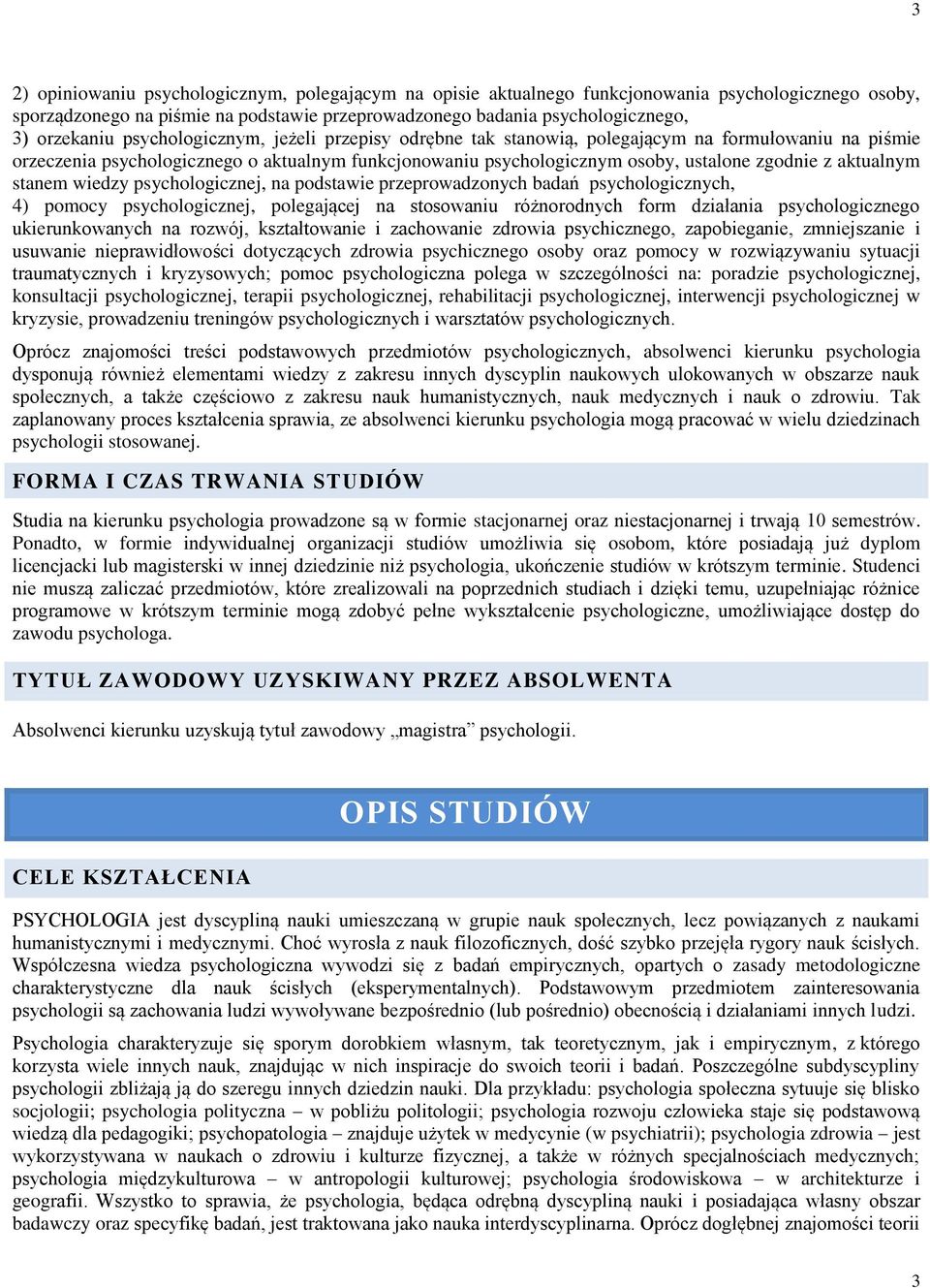 3

2) opiniowaniu psychologicznym, polegającym na opisie aktualnego funkcjonowania psychologicznego osoby, sporządzonego na piśmie na podstawie przeprowadzonego badania psychologicznego,
3) orzekaniu psychologicznym, jeżeli przepisy odrębne tak stanowią, polegającym na formułowaniu na piśmie orzeczenia psychologicznego o aktualnym funkcjonowaniu psychologicznym osoby, ustalone zgodnie z aktualnym stanem wiedzy psychologicznej, na podstawie przeprowadzonych badań psychologicznych,
4) pomocy psychologicznej, polegającej na stosowaniu różnorodnych form działania psychologicznego ukierunkowanych na rozwój, kształtowanie i zachowanie zdrowia psychicznego, zapobieganie, zmniejszanie i usuwanie nieprawidłowości dotyczących zdrowia psychicznego osoby oraz pomocy w rozwiązywaniu sytuacji traumatycznych i kryzysowych; pomoc psychologiczna polega w szczególności na: poradzie psychologicznej, konsultacji psychologicznej, terapii psychologicznej, rehabilitacji psychologicznej, interwencji psychologicznej w kryzysie, prowadzeniu treningów psychologicznych i warsztatów psychologicznych.

Oprócz znajomości treści podstawowych przedmiotów psychologicznych, absolwenci kierunku psychologia dysponują również elementami wiedzy z zakresu innych dyscyplin naukowych ulokowanych w obszarze nauk społecznych, a także częściowo z zakresu nauk humanistycznych, nauk medycznych i nauk o zdrowiu. Tak zaplanowany proces kształcenia sprawia, ze absolwenci kierunku psychologia mogą pracować w wielu dziedzinach psychologii stosowanej.

FORMA I CZAS TRWANIA STUDIÓW

Studia na kierunku psychologia prowadzone są w formie stacjonarnej oraz niestacjonarnej i trwają 10 semestrów. Ponadto, w formie indywidualnej organizacji studiów umożliwia się osobom, które posiadają już dyplom licencjacki lub magisterski w innej dziedzinie niż psychologia, ukończenie studiów w krótszym terminie. Studenci nie muszą zaliczać przedmiotów, które zrealizowali na poprzednich studiach i dzięki temu, uzupełniając różnice programowe w krótszym terminie mogą zdobyć pełne wykształcenie psychologiczne, umożliwiające dostęp do zawodu psychologa.

TYTUŁ ZAWODOWY UZYSKIWANY PRZEZ ABSOLWENTA

Absolwenci kierunku uzyskują tytuł zawodowy „magistra” psychologii.

OPIS STUDIÓW

CELE KSZTAŁCENIA

PSYCHOLOGIA jest dyscypliną nauki umieszczaną w grupie nauk społecznych, lecz powiązanych z naukami humanistycznymi i medycznymi. Choć wyrosła z nauk filozoficznych, dość szybko przejęła rygory nauk ścisłych. Współczesna wiedza psychologiczna wywodzi się z badań empirycznych, opartych o zasady metodologiczne charakterystyczne dla nauk ścisłych (eksperymentalnych). Podstawowym przedmiotem zainteresowania psychologii są zachowania ludzi wywoływane bezpośrednio (lub pośrednio) obecnością i działaniami innych ludzi.

Psychologia charakteryzuje się sporym dorobkiem własnym, tak teoretycznym, jak i empirycznym, z którego korzysta wiele innych nauk, znajdując w nich inspiracje do swoich teorii i badań. Poszczególne subdyscypliny psychologii zbliżają ją do szeregu innych dziedzin nauki. Dla przykładu: psychologia społeczna sytuuje się blisko socjologii; psychologia polityczna – w pobliżu politologii; psychologia rozwoju człowieka staje się podstawową wiedzą dla pedagogiki; psychopatologia – znajduje użytek w medycynie (w psychiatrii); psychologia zdrowia – jest wykorzystywana w naukach o zdrowiu i kulturze fizycznej, a także w różnych specjalnościach medycznych; psychologia międzykulturowa – w antropologii kulturowej; psychologia środowiskowa – w architekturze i geografii. Wszystko to sprawia, że psychologia, będąca odrębną dyscypliną nauki i posiadająca własny obszar badawczy oraz specyfikę badań, jest traktowana jako nauka interdyscyplinarna. Oprócz dogłębnej znajomości teorii

3